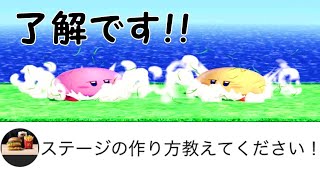 了解です!!

ステージの作り方教えてください！